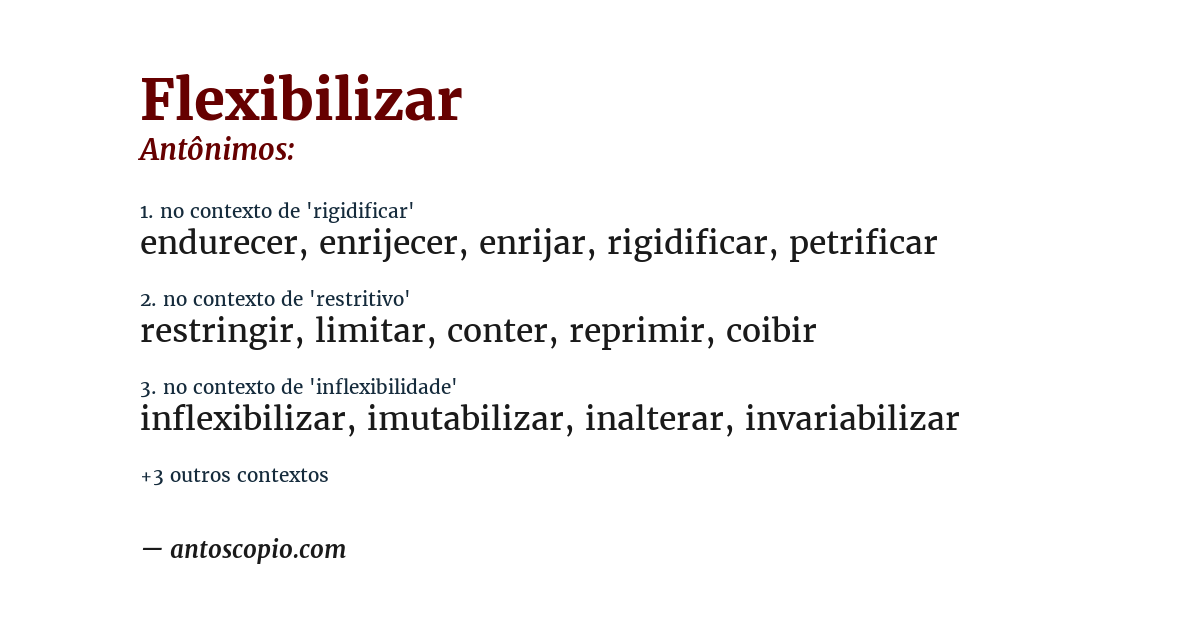 Flexibilizar
Antônimos:

1. no contexto de 'rigidificar'
endurecer, enrijecer, enrijar, rigidificar, petrificar

2. no contexto de 'restritivo'
restringir, limitar, conter, reprimir, coibir

3. no contexto de 'inflexibilidade'
inflexibilizar, imutabilizar, inalterar, invariabilizar

+3 outros contextos

— antoscopio.com